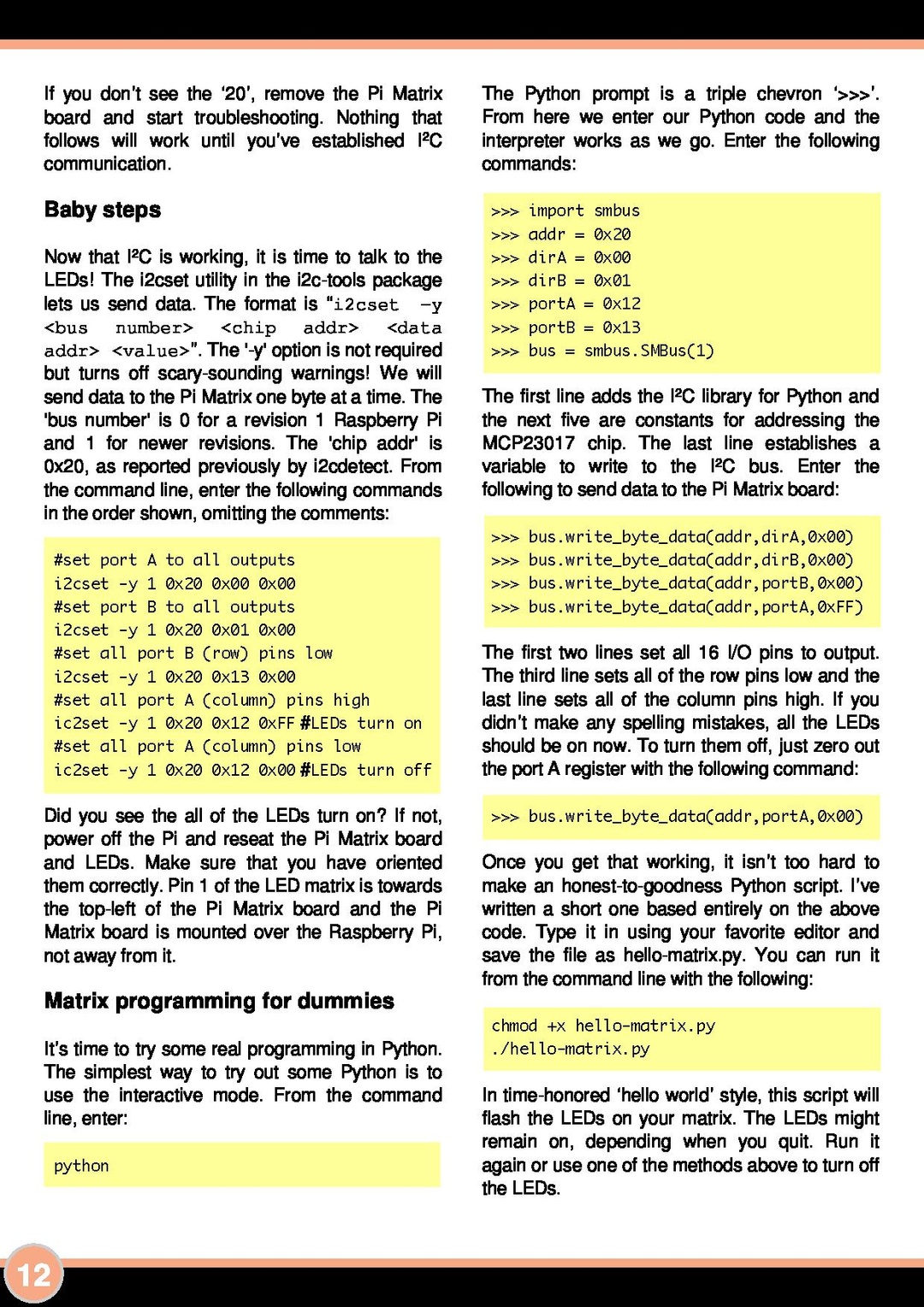 If you don't see the '20', remove the Pi Matrix board and start troubleshooting. Nothing that follows will work until you've established I²C communication.

Baby steps

Now that I²C is working, it is time to talk to the LEDs! The i2cset utility in the i2c-tools package lets us send data. The format is "i2cset -y <bus number> <chip addr> <data addr> <value>". The '-y' option is not required but turns off scary-sounding warnings! We will send data to the Pi Matrix one byte at a time. The 'bus number' is 0 for a revision 1 Raspberry Pi and 1 for newer revisions. The 'chip addr' is 0x20, as reported previously by i2cdetect. From the command line, enter the following commands in the order shown, omitting the comments:

#set port A to all outputs
i2cset -y 1 0x20 0x00 0x00
#set port B to all outputs
i2cset -y 1 0x20 0x01 0x00
#set all port B (row) pins low
i2cset -y 1 0x20 0x13 0x00
#set all port A (column) pins high
ic2set -y 1 0x20 0x12 0xFF #LEDs turn on
#set all port A (column) pins low
ic2set -y 1 0x20 0x12 0x00 #LEDs turn off

Did you see the all of the LEDs turn on? If not, power off the Pi and reseat the Pi Matrix board and LEDs. Make sure that you have oriented them correctly. Pin 1 of the LED matrix is towards the top-left of the Pi Matrix board and the Pi Matrix board is mounted over the Raspberry Pi, not away from it.

Matrix programming for dummies

It's time to try some real programming in Python. The simplest way to try out some Python is to use the interactive mode. From the command line, enter:

python

The Python prompt is a triple chevron '>>>'. From here we enter our Python code and the interpreter works as we go. Enter the following commands:

>>> import smbus
>>> addr = 0x20
>>> dirA = 0x00
>>> dirB = 0x01
>>> portA = 0x12
>>> portB = 0x13
>>> bus = smbus.SMBus(1)

The first line adds the I²C library for Python and the next five are constants for addressing the MCP23017 chip. The last line establishes a variable to write to the I²C bus. Enter the following to send data to the Pi Matrix board:

>>> bus.write_byte_data(addr,dirA,0x00)
>>> bus.write_byte_data(addr,dirB,0x00)
>>> bus.write_byte_data(addr,portB,0x00)
>>> bus.write_byte_data(addr,portA,0xFF)

The first two lines set all 16 I/O pins to output. The third line sets all of the row pins low and the last line sets all of the column pins high. If you didn't make any spelling mistakes, all the LEDs should be on now. To turn them off, just zero out the port A register with the following command:

>>> bus.write_byte_data(addr,portA,0x00)

Once you get that working, it isn't too hard to make an honest-to-goodness Python script. I've written a short one based entirely on the above code. Type it in using your favorite editor and save the file as hello-matrix.py. You can run it from the command line with the following:

chmod +x hello-matrix.py
./hello-matrix.py

In time-honored 'hello world' style, this script will flash the LEDs on your matrix. The LEDs might remain on, depending when you quit. Run it again or use one of the methods above to turn off the LEDs.

12